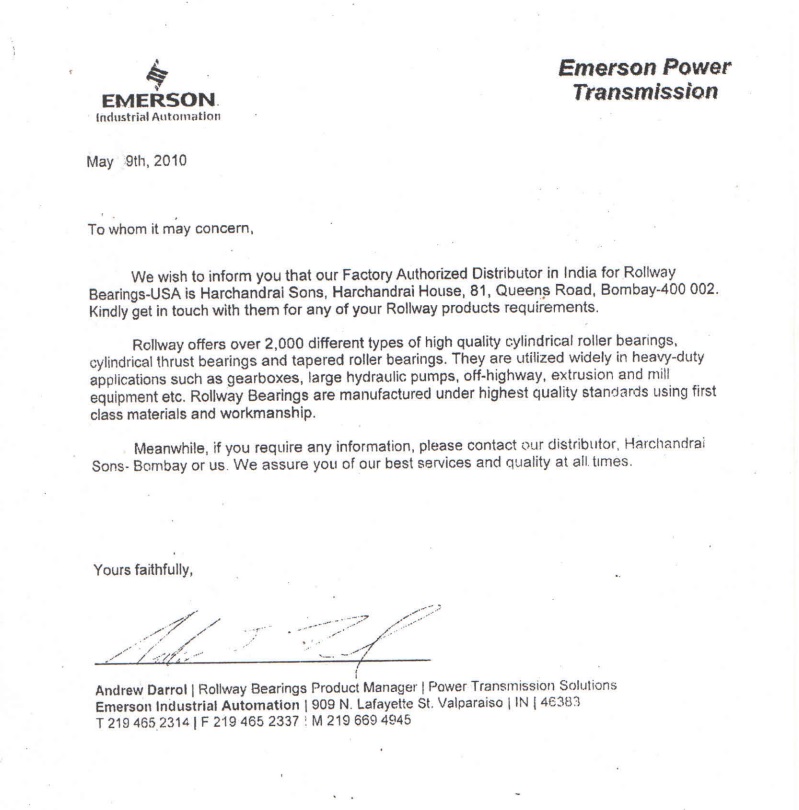 EMERSON
Industrial Automation

Emerson Power Transmission

May 9th, 2010

To whom it may concern,

We wish to inform you that our Factory Authorized Distributor in India for Rollway Bearings-USA is Harchandrai Sons, Harchandrai House, 81, Queens Road, Bombay-400 002. Kindly get in touch with them for any of your Rollway products requirements.

Rollway offers over 2,000 different types of high quality cylindrical roller bearings, cylindrical thrust bearings and tapered roller bearings. They are utilized widely in heavy-duty applications such as gearboxes, large hydraulic pumps, off-highway, extrusion and mill equipment etc. Rollway Bearings are manufactured under highest quality standards using first class materials and workmanship.

Meanwhile, if you require any information, please contact our distributor, Harchandrai Sons- Bombay or us. We assure you of our best services and quality at all times.

Yours faithfully,

Andrew Darrol | Rollway Bearings Product Manager | Power Transmission Solutions
Emerson Industrial Automation | 909 N. Lafayette St. Valparaiso | IN | 46383
T 219 465 2314 | F 219 465 2337 | M 219 669 4945